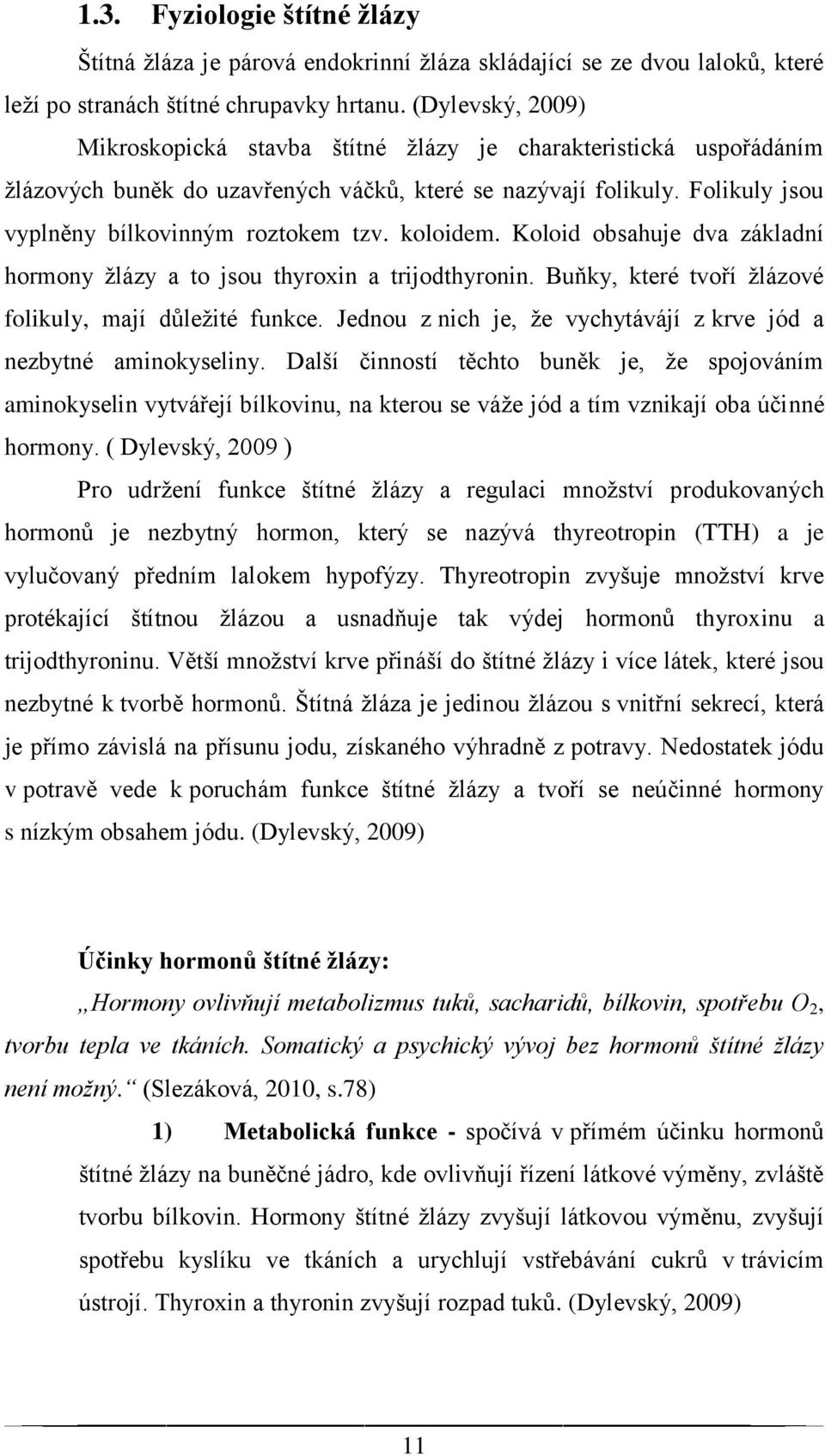 1.3. Fyziologie štítné žlázy

Štítná žláza je párová endokrinní žláza skládající se ze dvou laloků, které leží po stranách štítné chrupavky hrtanu. (Dylevský, 2009)

Mikroskopická stavba štítné žlázy je charakteristická uspořádáním žlázových buněk do uzavřených váčků, které se nazývají folikuly. Folikuly jsou vyplněny bílkovinným roztokem tzv. koloidem. Koloid obsahuje dva základní hormony žlázy a to jsou thyroxin a trijodthyronin. Buňky, které tvoří žlázové folikuly, mají důležité funkce. Jednou z nich je, že vychytávájí z krve jód a nezbytné aminokyseliny. Další činností těchto buněk je, že spojováním aminokyselin vytvářejí bílkovinu, na kterou se váže jód a tím vznikají oba účinné hormony. ( Dylevský, 2009 )

Pro udržení funkce štítné žlázy a regulaci množství produkovaných hormonů je nezbytný hormon, který se nazývá thyreotropin (TTH) a je vylučovaný předním lalokem hypofýzy. Thyreotropin zvyšuje množství krve protékající štítnou žlázou a usnadňuje tak výdej hormonů thyroxinu a trijodthyroninu. Větší množství krve přináší do štítné žlázy i více látek, které jsou nezbytné k tvorbě hormonů. Štítná žláza je jedinou žlázou s vnitřní sekrecí, která je přímo závislá na přísunu jodu, získaného výhradně z potravy. Nedostatek jódu v potravě vede k poruchám funkce štítné žlázy a tvoří se neúčinné hormony s nízkým obsahem jódu. (Dylevský, 2009)

Účinky hormonů štítné žlázy:

„Hormony ovlivňují metabolizmus tuků, sacharidů, bílkovin, spotřebu $O_2$, tvorbu tepla ve tkáních. Somatický a psychický vývoj bez hormonů štítné žlázy není možný.“ (Slezáková, 2010, s.78)

1) Metabolická funkce - spočívá v přímém účinku hormonů štítné žlázy na buněčné jádro, kde ovlivňují řízení látkové výměny, zvláště tvorbu bílkovin. Hormony štítné žlázy zvyšují látkovou výměnu, zvyšují spotřebu kyslíku ve tkáních a urychlují vstřebávání cukrů v trávicím ústrojí. Thyroxin a thyronin zvyšují rozpad tuků. (Dylevský, 2009)

11